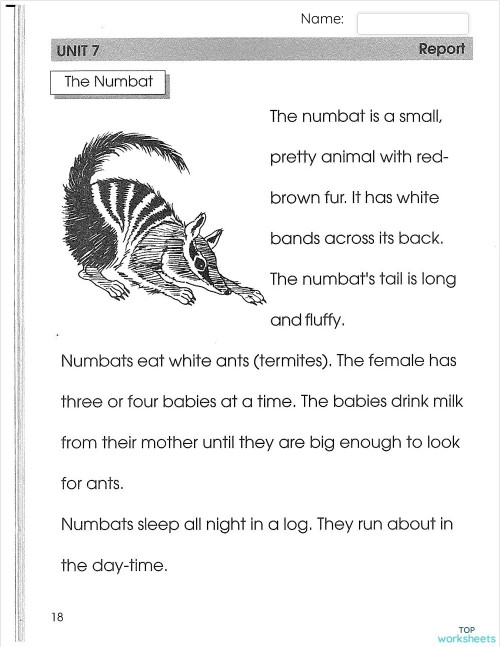 Name:

UNIT 7

Report

The Numbat

The numbat is a small, pretty animal with red-brown fur. It has white bands across its back. The numbat's tail is long and fluffy.

Numbats eat white ants (termites). The female has three or four babies at a time. The babies drink milk from their mother until they are big enough to look for ants.

Numbats sleep all night in a log. They run about in the day-time.

18

TOP worksheets